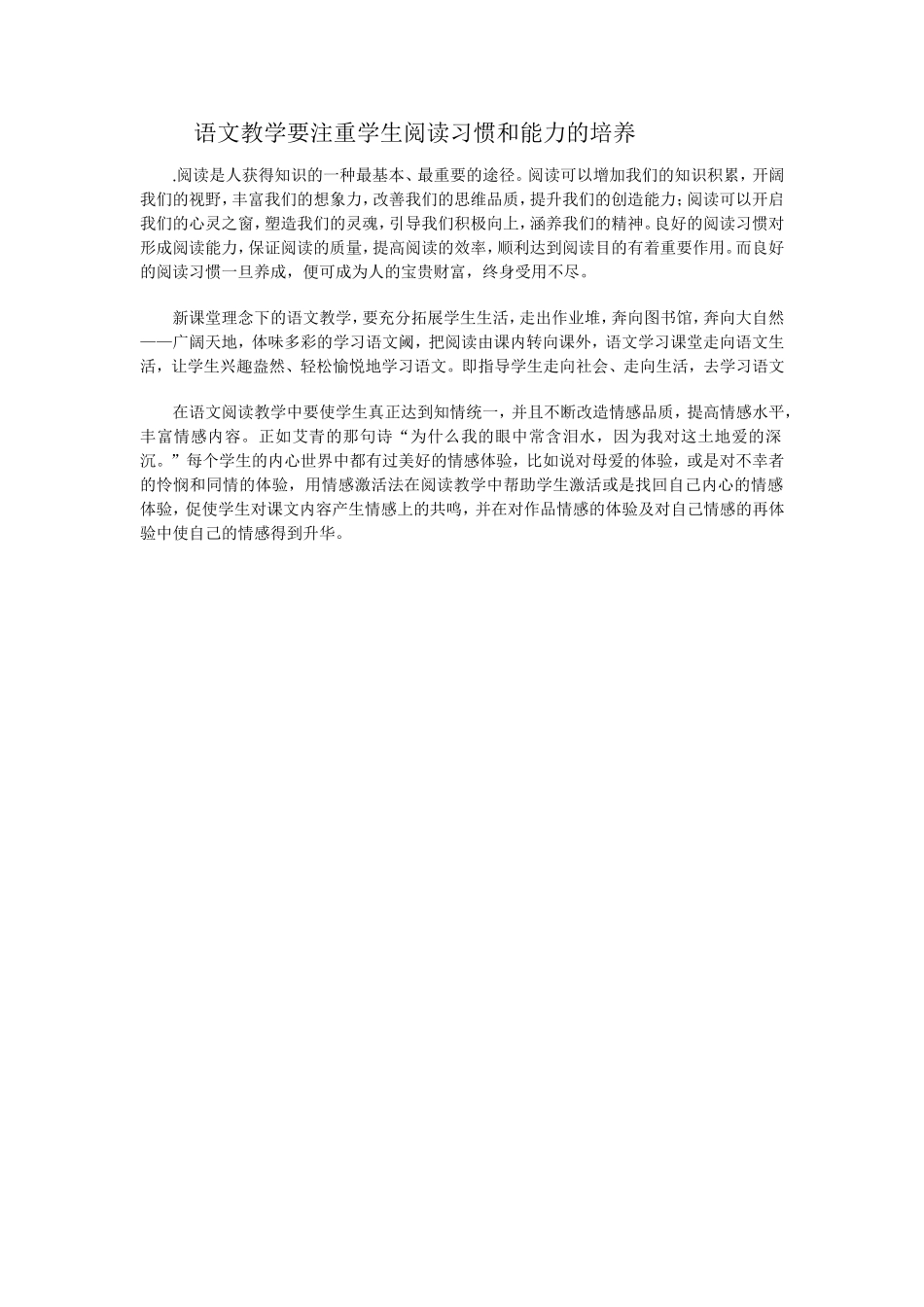 语文教学要注重学生阅读习惯和能力的培养

.阅读是人获得知识的一种最基本、最重要的途径。阅读可以增加我们的知识积累，开阔我们的视野，丰富我们的想象力，改善我们的思维品质，提升我们的创造能力；阅读可以开启我们的心灵之窗，塑造我们的灵魂，引导我们积极向上，涵养我们的精神。良好的阅读习惯对形成阅读能力，保证阅读的质量，提高阅读的效率，顺利达到阅读目的有着重要作用。而良好的阅读习惯一旦养成，便可成为人的宝贵财富，终身受用不尽。

新课堂理念下的语文教学，要充分拓展学生生活，走出作业堆，奔向图书馆，奔向大自然——广阔天地，体味多彩的学习语文阈，把阅读由课内转向课外，语文学习课堂走向语文生活，让学生兴趣盎然、轻松愉悦地学习语文。即指导学生走向社会、走向生活，去学习语文

在语文阅读教学中要使学生真正达到知情统一，并且不断改造情感品质，提高情感水平，丰富情感内容。正如艾青的那句诗“为什么我的眼中常含泪水，因为我对这土地爱的深沉。”每个学生的内心世界中都有过美好的情感体验，比如说对母爱的体验，或是对不幸者的怜悯和同情的体验，用情感激活法在阅读教学中帮助学生激活或是找回自己内心的情感体验，促使学生对课文内容产生情感上的共鸣，并在对作品情感的体验及对自己情感的再体验中使自己的情感得到升华。